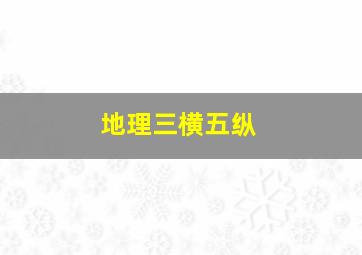 地理三横五纵